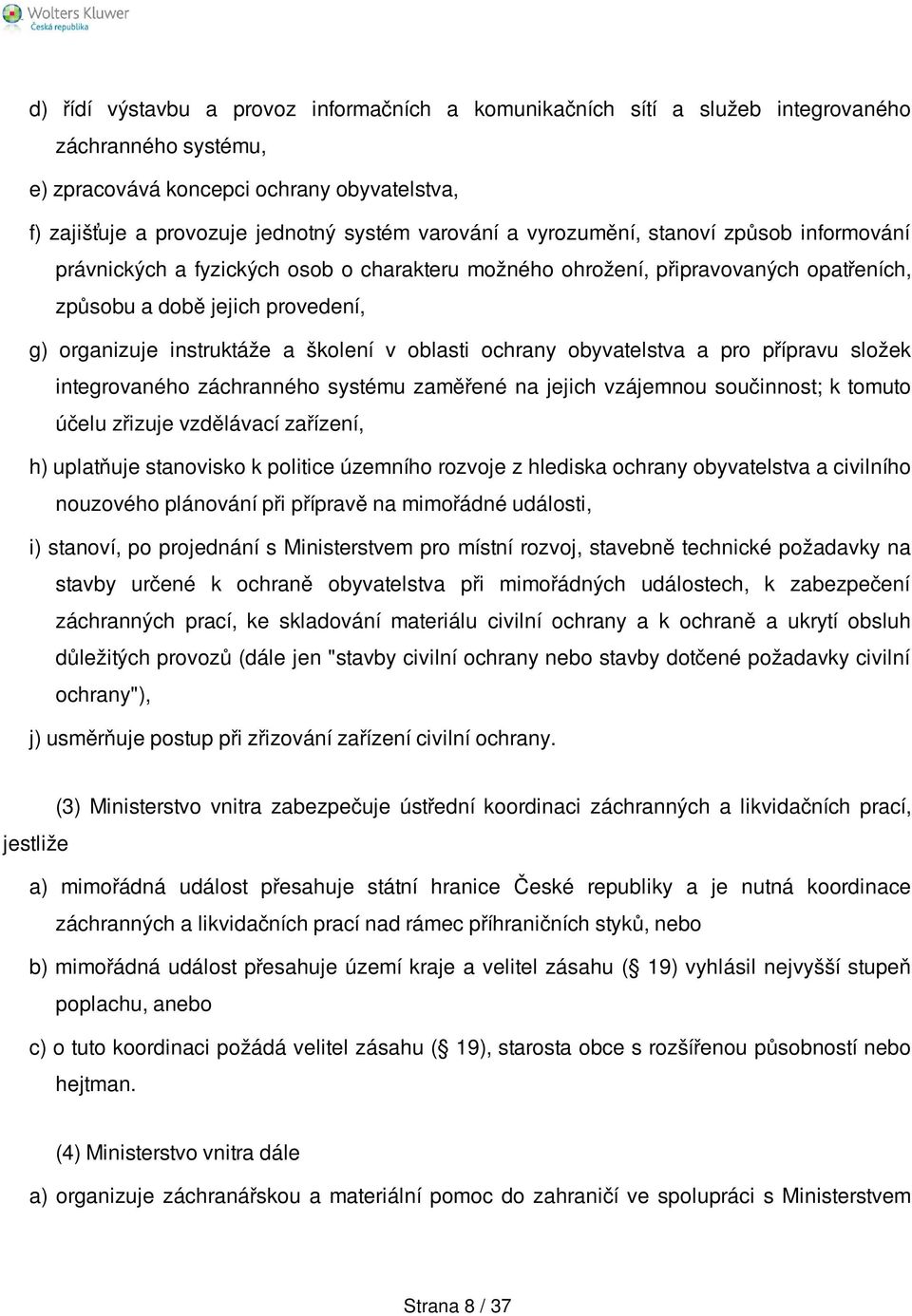 Wolters Kluwer
Česká republika

d) řídí výstavbu a provoz informačních a komunikačních sítí a služeb integrovaného záchranného systému,

e) zpracovává koncepci ochrany obyvatelstva,

f) zajišťuje a provozuje jednotný systém varování a vyrozumění, stanoví způsob informování právnických a fyzických osob o charakteru možného ohrožení, připravovaných opatřeních, způsobu a době jejich provedení,

g) organizuje instruktáže a školení v oblasti ochrany obyvatelstva a pro přípravu složek integrovaného záchranného systému zaměřené na jejich vzájemnou součinnost; k tomuto účelu zřizuje vzdělávací zařízení,

h) uplatňuje stanovisko k politice územního rozvoje z hlediska ochrany obyvatelstva a civilního nouzového plánování při přípravě na mimořádné události,

i) stanoví, po projednání s Ministerstvem pro místní rozvoj, stavebně technické požadavky na stavby určené k ochraně obyvatelstva při mimořádných událostech, k zabezpečení záchranných prací, ke skladování materiálu civilní ochrany a k ochraně a ukrytí obsluh důležitých provozů (dále jen "stavby civilní ochrany nebo stavby dotčené požadavky civilní ochrany"),

j) usměrňuje postup při zřizování zařízení civilní ochrany.

(3) Ministerstvo vnitra zabezpečuje ústřední koordinaci záchranných a likvidačních prací, jestliže

a) mimořádná událost přesahuje státní hranice České republiky a je nutná koordinace záchranných a likvidačních prací nad rámec příhraničních styků, nebo

b) mimořádná událost přesahuje území kraje a velitel zásahu ( 19) vyhlásil nejvyšší stupeň poplachu, anebo

c) o tuto koordinaci požádá velitel zásahu ( 19), starosta obce s rozšířenou působností nebo hejtman.

(4) Ministerstvo vnitra dále

a) organizuje záchranářskou a materiální pomoc do zahraničí ve spolupráci s Ministerstvem

Strana 8 / 37